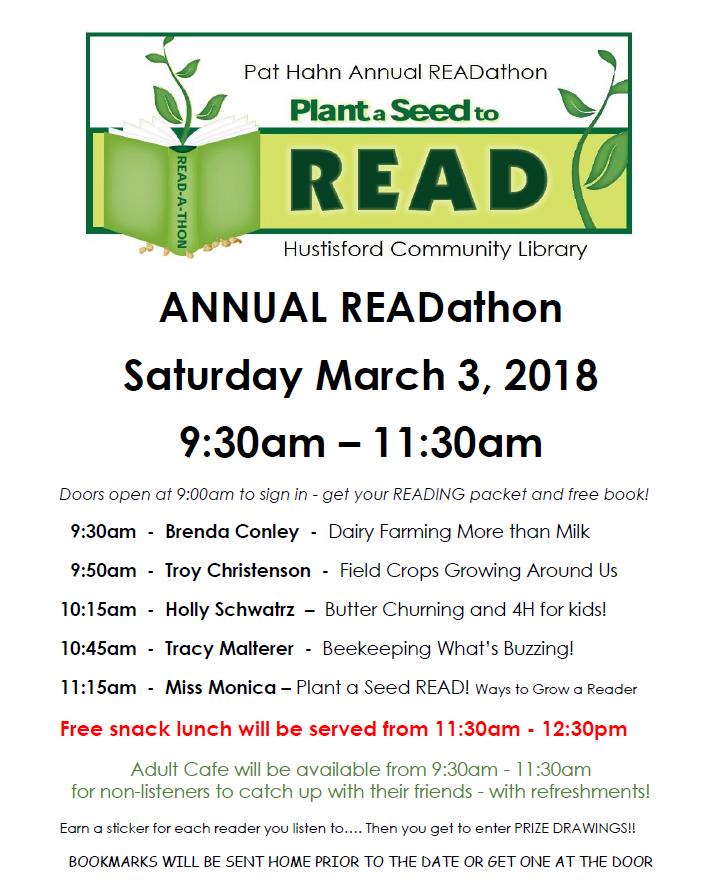 Pat Hahn Annual READathon

Plant a Seed to

READ-A-THON

READ

Hustisford Community Library

ANNUAL READathon

Saturday March 3, 2018

9:30am – 11:30am

Doors open at 9:00am to sign in - get your READING packet and free book!

9:30am - Brenda Conley - Dairy Farming More than Milk

9:50am - Troy Christenson - Field Crops Growing Around Us

10:15am - Holly Schwatrz – Butter Churning and 4H for kids!

10:45am - Tracy Malterer - Beekeeping What's Buzzing!

11:15am - Miss Monica – Plant a Seed READ! Ways to Grow a Reader

Free snack lunch will be served from 11:30am - 12:30pm

Adult Cafe will be available from 9:30am - 11:30am for non-listeners to catch up with their friends - with refreshments!

Earn a sticker for each reader you listen to…. Then you get to enter PRIZE DRAWINGS!!

BOOKMARKS WILL BE SENT HOME PRIOR TO THE DATE OR GET ONE AT THE DOOR